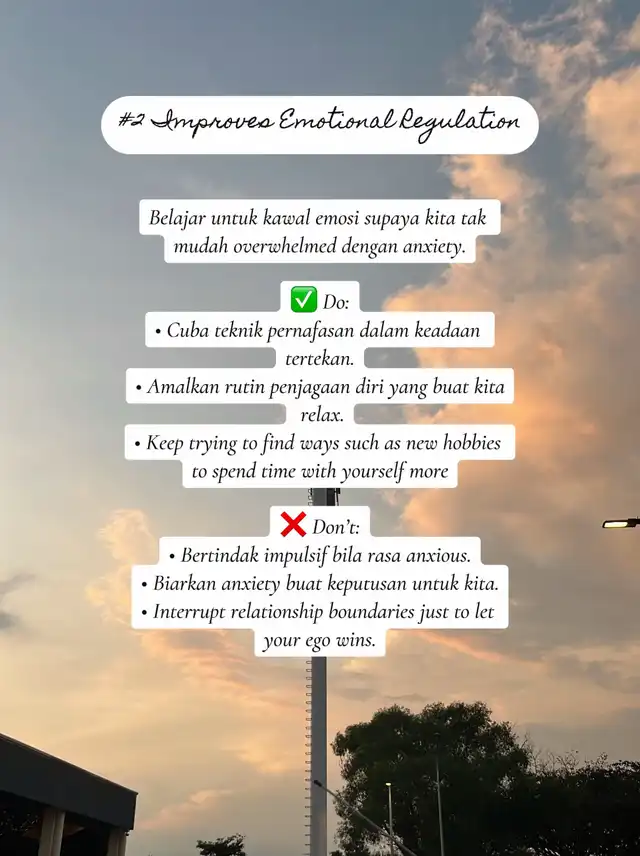 #2 Improves Emotional Regulation

Belajar untuk kawal emosi supaya kita tak mudah overwhelmed dengan anxiety.

✅ Do:
• Cuba teknik pernafasan dalam keadaan tertekan.
• Amalkan rutin penjagaan diri yang buat kita relax.
• Keep trying to find ways such as new hobbies to spend time with yourself more

❌ Don't:
• Bertindak impulsif bila rasa anxious.
• Biarkan anxiety buat keputusan untuk kita.
• Interrupt relationship boundaries just to let your ego wins.